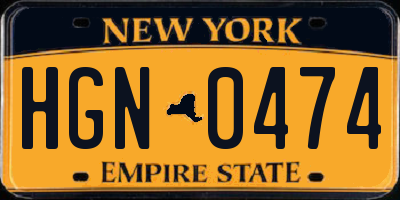 NEW YORK

HGN 0474

EMPIRE STATE